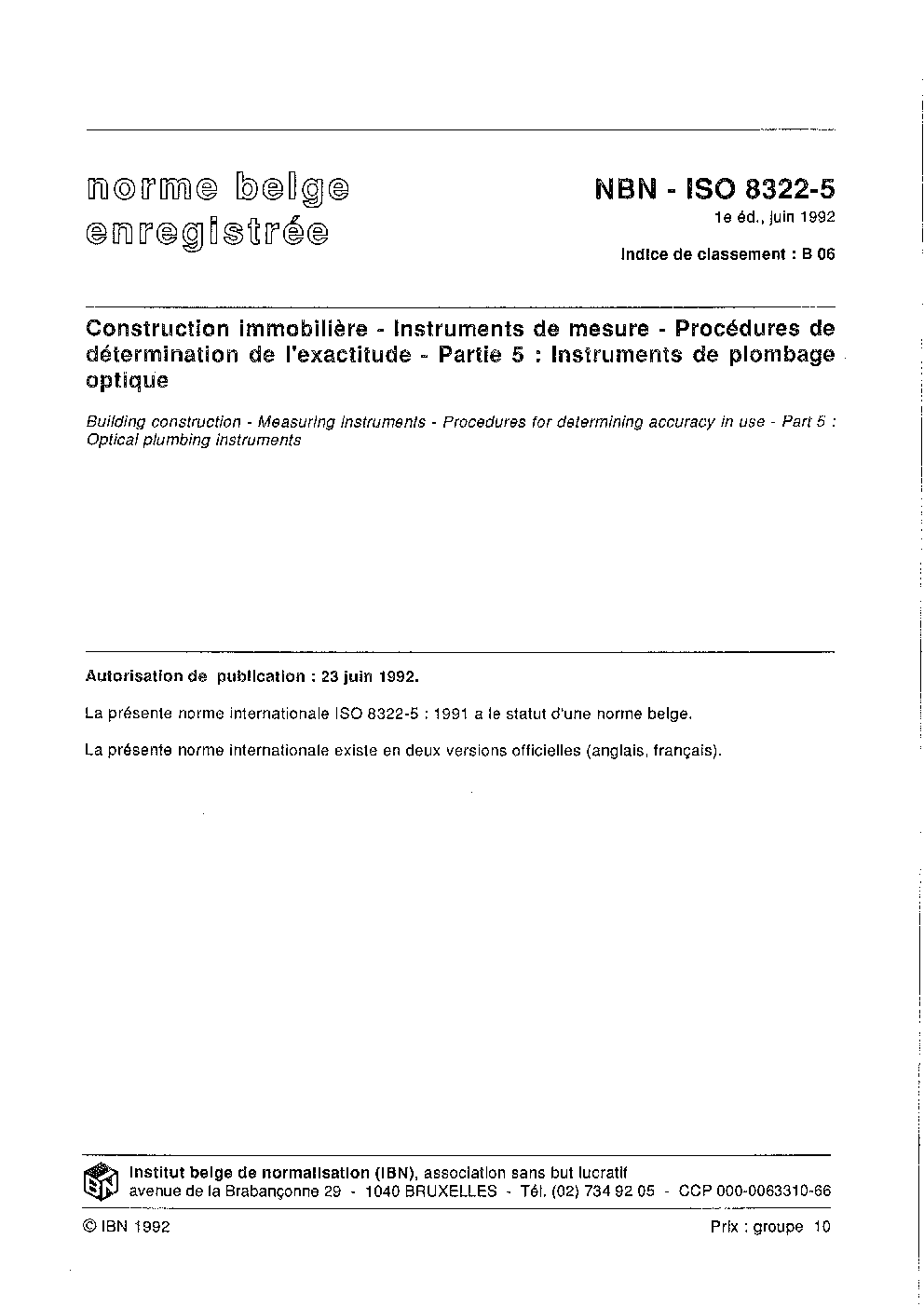 norme belge
enregistrée

NBN - ISO 8322-5
1e éd., juin 1992
Indice de classement : B 06

Construction immobilière - Instruments de mesure - Procédures de détermination de l'exactitude - Partie 5 : Instruments de plombage optique

Building construction - Measuring instruments - Procedures for determining accuracy in use - Part 5 : Optical plumbing instruments

Autorisation de publication : 23 juin 1992.

La présente norme internationale ISO 8322-5 : 1991 a le statut d'une norme belge.

La présente norme internationale existe en deux versions officielles (anglais, français).

IBN

Institut belge de normalisation (IBN), association sans but lucratif
avenue de la Brabançonne 29 - 1040 BRUXELLES - Tél. (02) 734 92 05 - CCP 000-0063310-66

© IBN 1992

Prix : groupe 10